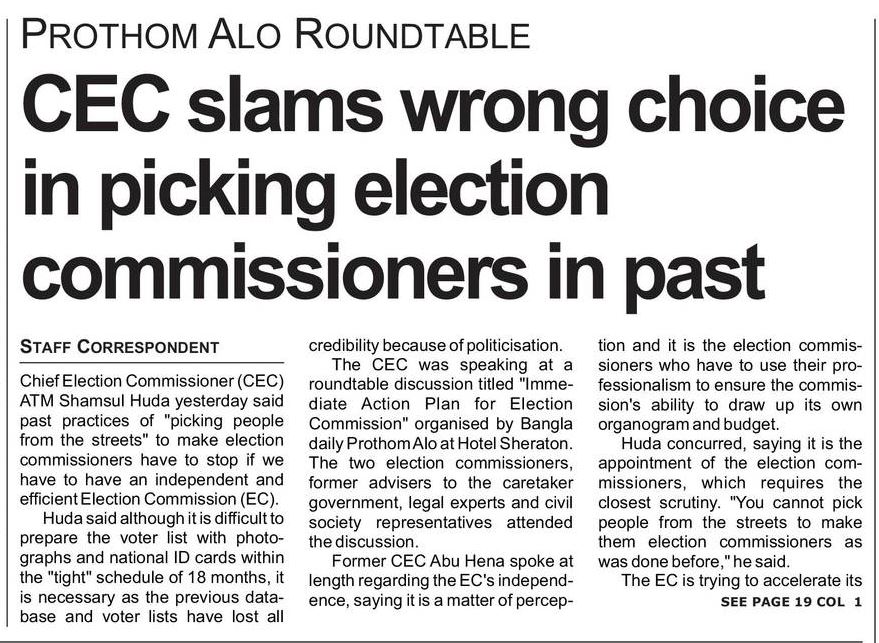 PROTHOM ALO ROUNDTABLE

CEC slams wrong choice in picking election commissioners in past

STAFF CORRESPONDENT

Chief Election Commissioner (CEC) ATM Shamsul Huda yesterday said past practices of "picking people from the streets" to make election commissioners have to stop if we have to have an independent and efficient Election Commission (EC).

Huda said although it is difficult to prepare the voter list with photographs and national ID cards within the "tight" schedule of 18 months, it is necessary as the previous database and voter lists have lost all credibility because of politicisation.

The CEC was speaking at a roundtable discussion titled "Immediate Action Plan for Election Commission" organised by Bangla daily Prothom Alo at Hotel Sheraton. The two election commissioners, former advisers to the caretaker government, legal experts and civil society representatives attended the discussion.

Former CEC Abu Hena spoke at length regarding the EC's independence, saying it is a matter of perception and it is the election commissioners who have to use their professionalism to ensure the commission's ability to draw up its own organogram and budget.

Huda concurred, saying it is the appointment of the election commissioners, which requires the closest scrutiny. "You cannot pick people from the streets to make them election commissioners as was done before," he said.

The EC is trying to accelerate its

SEE PAGE 19 COL 1